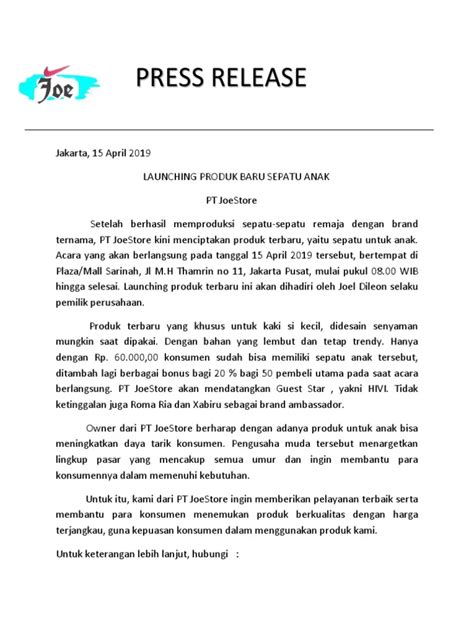 Joe

PRESS RELEASE

Jakarta, 15 April 2019

LAUNCHING PRODUK BARU SEPATU ANAK

PT JoeStore

Setelah berhasil memproduksi sepatu-sepatu remaja dengan brand ternama, PT JoeStore kini menciptakan produk terbaru, yaitu sepatu untuk anak. Acara yang akan berlangsung pada tanggal 15 April 2019 tersebut, bertempat di Plaza/Mall Sarinah, Jl M.H Thamrin no 11, Jakarta Pusat, mulai pukul 08.00 WIB hingga selesai. Launching produk terbaru ini akan dihadiri oleh Joel Dileon selaku pemilik perusahaan.

Produk terbaru yang khusus untuk kaki si kecil, didesain senyaman mungkin saat dipakai. Dengan bahan yang lembut dan tetap trendy. Hanya dengan Rp. 60.000,00 konsumen sudah bisa memiliki sepatu anak tersebut, ditambah lagi berbagai bonus bagi 20 % bagi 50 pembeli utama pada saat acara berlangsung. PT JoeStore akan mendatangkan Guest Star , yakni HIVI. Tidak ketinggalan juga Roma Ria dan Xabiru sebagai brand ambassador.

Owner dari PT JoeStore berharap dengan adanya produk untuk anak bisa meningkatkan daya tarik konsumen. Pengusaha muda tersebut menargetkan lingkup pasar yang mencakup semua umur dan ingin membantu para konsumennya dalam memenuhi kebutuhan.

Untuk itu, kami dari PT JoeStore ingin memberikan pelayanan terbaik serta membantu para konsumen menemukan produk berkualitas dengan harga terjangkau, guna kepuasan konsumen dalam menggunakan produk kami.

Untuk keterangan lebih lanjut, hubungi :